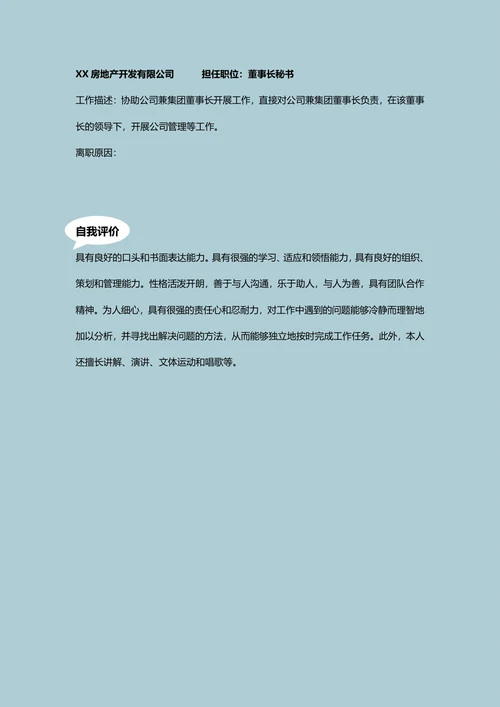 XX 房地产开发有限公司　　担任职位：董事长秘书

工作描述：协助公司兼集团董事长开展工作，直接对公司兼集团董事长负责，在该董事长的领导下，开展公司管理等工作。

离职原因：

自我评价

具有良好的口头和书面表达能力。具有很强的学习、适应和领悟能力，具有良好的组织、策划和管理能力。性格活泼开朗，善于与人沟通，乐于助人，与人为善，具有团队合作精神。为人细心，具有很强的责任心和忍耐力，对工作中遇到的问题能够冷静而理智地加以分析，并寻找出解决问题的方法，从而能够独立地按时完成工作任务。此外，本人还擅长讲解、演讲、文体运动和唱歌等。